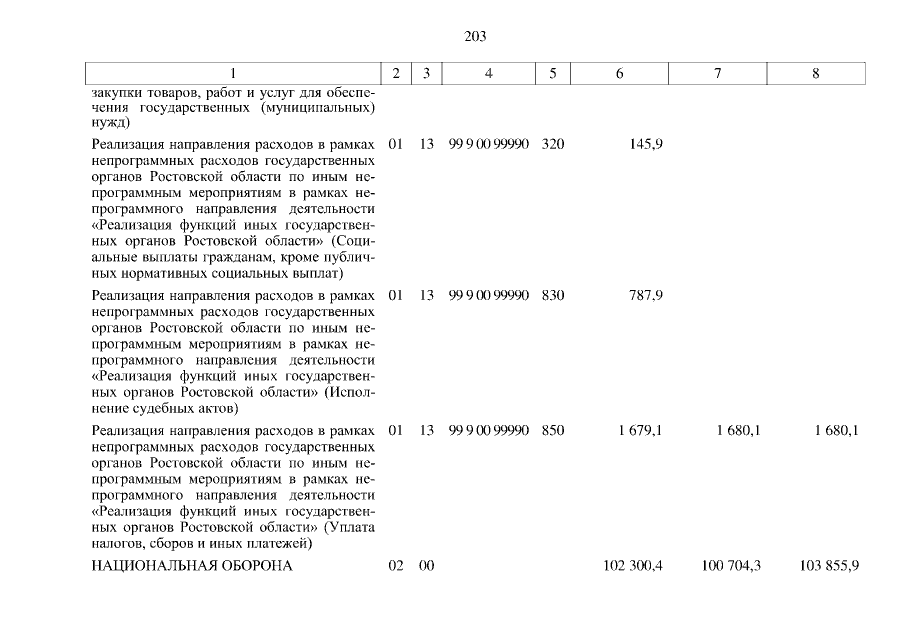 203

| 1 | 2 | 3 | 4 | 5 | 6 | 7 | 8 |
|---|---|---|---|---|---|---|---|
| закупки товаров, работ и услуг для обеспечения государственных (муниципальных) нужд) | | | | | | | |
| Реализация направления расходов в рамках непрограммных расходов государственных органов Ростовской области по иным непрограммным мероприятиям в рамках непрограммного направления деятельности «Реализация функций иных государственных органов Ростовской области» (Социальные выплаты гражданам, кроме публичных нормативных социальных выплат) | 01 | 13 | 99 9 00 99990 | 320 | 145,9 | | |
| Реализация направления расходов в рамках непрограммных расходов государственных органов Ростовской области по иным непрограммным мероприятиям в рамках непрограммного направления деятельности «Реализация функций иных государственных органов Ростовской области» (Исполнение судебных актов) | 01 | 13 | 99 9 00 99990 | 830 | 787,9 | | |
| Реализация направления расходов в рамках непрограммных расходов государственных органов Ростовской области по иным непрограммным мероприятиям в рамках непрограммного направления деятельности «Реализация функций иных государственных органов Ростовской области» (Уплата налогов, сборов и иных платежей) | 01 | 13 | 99 9 00 99990 | 850 | 1 679,1 | 1 680,1 | 1 680,1 |
| НАЦИОНАЛЬНАЯ ОБОРОНА | 02 | 00 | | | 102 300,4 | 100 704,3 | 103 855,9 |